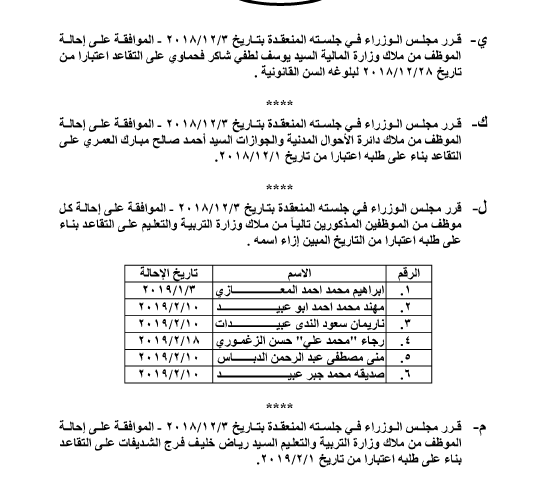 ي- قرر مجلس الوزراء في جلسته المنعقدة بتاريخ ٢٠١٨/١٢/٣ - الموافقة على إحالة الموظف من ملاك وزارة المالية السيد يوسف لطفي شاكر فحماوي على التقاعد اعتبارا من تاريخ ٢٠١٨/١٢/٢٨ لبلوغه السن القانونية .

****

ك- قرر مجلس الوزراء في جلسته المنعقدة بتاريخ ٢٠١٨/١٢/٣ - الموافقة على إحالة الموظف من ملاك دائرة الأحوال المدنية والجوازات السيد أحمد صالح مبارك العمري على التقاعد بناء على طلبه اعتبارا من تاريخ ٢٠١٨/١٢/١.

****

ل- قرر مجلس الوزراء في جلسته المنعقدة بتاريخ ٢٠١٨/١٢/٣ - الموافقة على إحالة كل موظف من الموظفين المذكورين تالياً من ملاك وزارة التربية والتعليم على التقاعد بناء على طلبه اعتبارا من التاريخ المبين إزاء اسمه .

| الرقم | الاسم | تاريخ الإحالة |
|---|---|---|
| ١. | ابراهيم محمد احمد المعازي | ٢٠١٩/١/٣ |
| ٢. | مهند محمد احمد ابو عبيد | ٢٠١٩/٢/١٠ |
| ٣. | ناريمان سعود الندى عبيدات | ٢٠١٩/٢/١٠ |
| ٤. | رجاء "محمد علي" حسن الزغموري | ٢٠١٩/٢/١٨ |
| ٥. | منى مصطفى عبد الرحمن الدباس | ٢٠١٩/٢/١٠ |
| ٦. | صديقه محمد جبر عبيد | ٢٠١٩/٢/١٠ |

****

م- قرر مجلس الوزراء في جلسته المنعقدة بتاريخ ٢٠١٨/١٢/٣ - الموافقة على إحالة الموظف من ملاك وزارة التربية والتعليم السيد رياض خليف فرج الشديفات على التقاعد بناء على طلبه اعتبارا من تاريخ ٢٠١٩/٢/١.